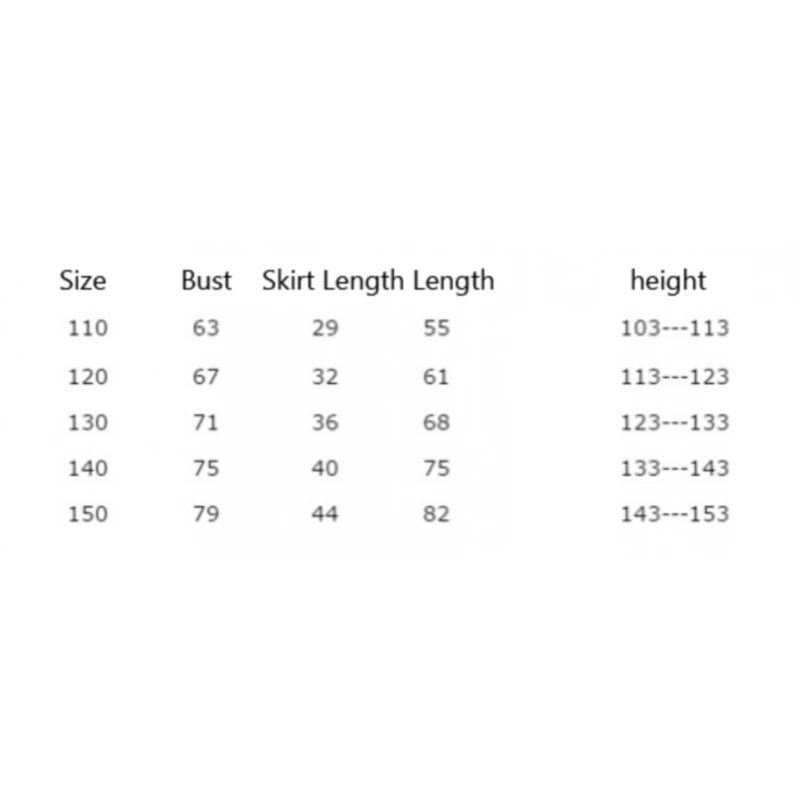 | Size | Bust | Skirt Length | Length | height |
|---|---|---|---|---|
| 110 | 63 | 29 | 55 | 103---113 |
| 120 | 67 | 32 | 61 | 113---123 |
| 130 | 71 | 36 | 68 | 123---133 |
| 140 | 75 | 40 | 75 | 133---143 |
| 150 | 79 | 44 | 82 | 143---153 |